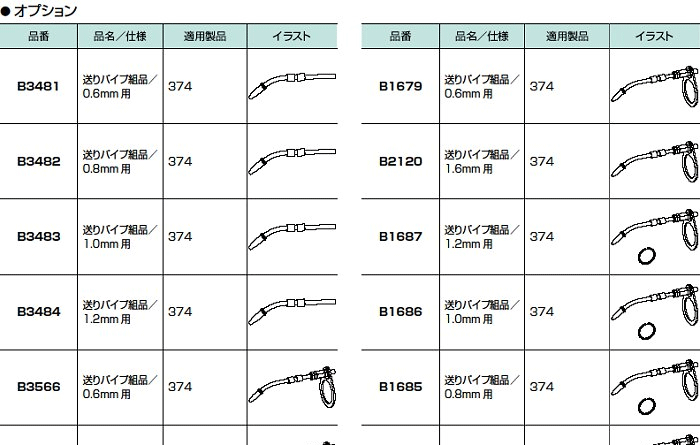 ● オプション

| 品番 | 品名／仕様 | 適用製品 | イラスト |
|---|---|---|---|
| B3481 | 送りパイプ組品／0.6mm 用 | 374 | |
| B3482 | 送りパイプ組品／0.8mm 用 | 374 | |
| B3483 | 送りパイプ組品／1.0mm 用 | 374 | |
| B3484 | 送りパイプ組品／1.2mm 用 | 374 | |
| B3566 | 送りパイプ組品／0.6mm 用 | 374 | |

| 品番 | 品名／仕様 | 適用製品 | イラスト |
|---|---|---|---|
| B1679 | 送りパイプ組品／0.6mm 用 | 374 | |
| B2120 | 送りパイプ組品／1.6mm 用 | 374 | |
| B1687 | 送りパイプ組品／1.2mm 用 | 374 | |
| B1686 | 送りパイプ組品／1.0mm 用 | 374 | |
| B1685 | 送りパイプ組品／0.8mm 用 | 374 | |